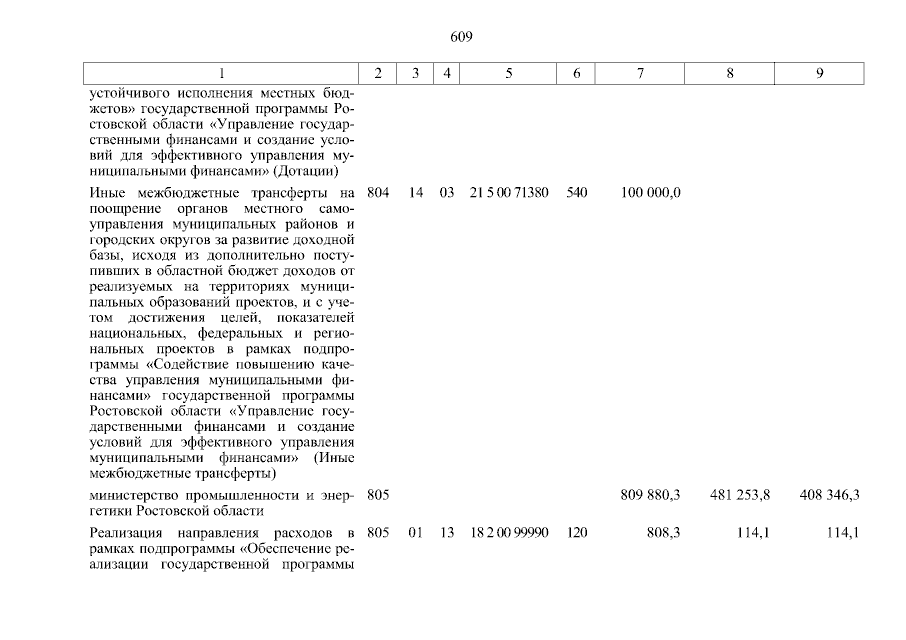 609

| 1 | 2 | 3 | 4 | 5 | 6 | 7 | 8 | 9 |
|---|---|---|---|---|---|---|---|---|
| устойчивого исполнения местных бюджетов» государственной программы Ростовской области «Управление государственными финансами и создание условий для эффективного управления муниципальными финансами» (Дотации) | | | | | | | | |
| Иные межбюджетные трансферты на поощрение органов местного самоуправления муниципальных районов и городских округов за развитие доходной базы, исходя из дополнительно поступивших в областной бюджет доходов от реализуемых на территориях муниципальных образований проектов, и с учетом достижения целей, показателей национальных, федеральных и региональных проектов в рамках подпрограммы «Содействие повышению качества управления муниципальными финансами» государственной программы Ростовской области «Управление государственными финансами и создание условий для эффективного управления муниципальными финансами» (Иные межбюджетные трансферты) | 804 | 14 | 03 | 21 5 00 71380 | 540 | 100 000,0 | | |
| министерство промышленности и энергетики Ростовской области | 805 | | | | | 809 880,3 | 481 253,8 | 408 346,3 |
| Реализация направления расходов в рамках подпрограммы «Обеспечение реализации государственной программы | 805 | 01 | 13 | 18 2 00 99990 | 120 | 808,3 | 114,1 | 114,1 |